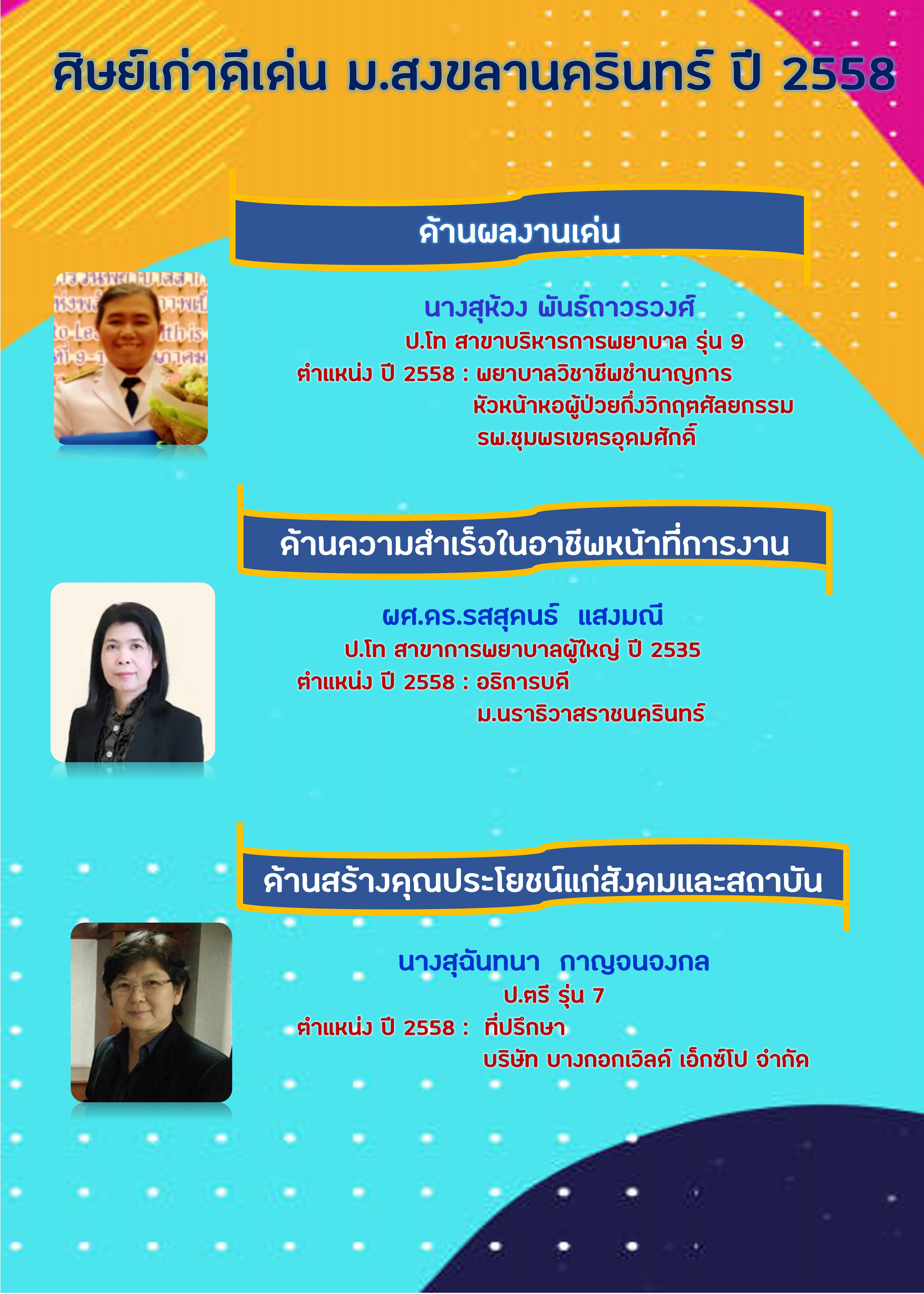 ศิษย์เก่าดีเด่น ม.สงขลานครินทร์ ปี 2558

ด้านผลงานเด่น

นางสุห้วง พันธ์ถาวรวงศ์
ป.โท สาขาบริหารการพยาบาล รุ่น 9
ตำแหน่ง ปี 2558 : พยาบาลวิชาชีพชำนาญการ
หัวหน้าหอผู้ป่วยกึ่งวิกฤตศัลยกรรม
รพ.ชุมพรเขตรอุดมศักดิ์

ด้านความสำเร็จในอาชีพหน้าที่การงาน

ผศ.ดร.รสสุคนธ์ แสงมณี
ป.โท สาขาการพยาบาลผู้ใหญ่ ปี 2535
ตำแหน่ง ปี 2558 : อธิการบดี
ม.นราธิวาสราชนครินทร์

ด้านสร้างคุณประโยชน์แก่สังคมและสถาบัน

นางสุฉันทนา กาญจนจงกล
ป.ตรี รุ่น 7
ตำแหน่ง ปี 2558 : ที่ปรึกษา
บริษัท บางกอกเวิลด์ เอ็กซ์โป จำกัด